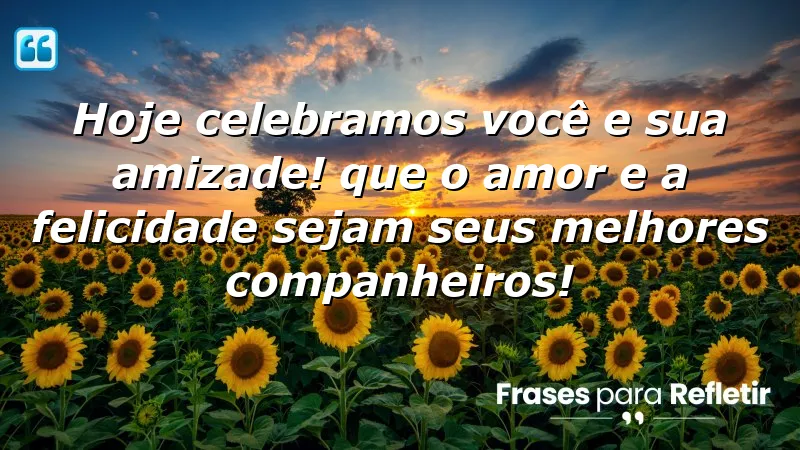 Hoje celebramos você e sua amizade! que o amor e a felicidade sejam seus melhores companheiros!

Frases para Refletir